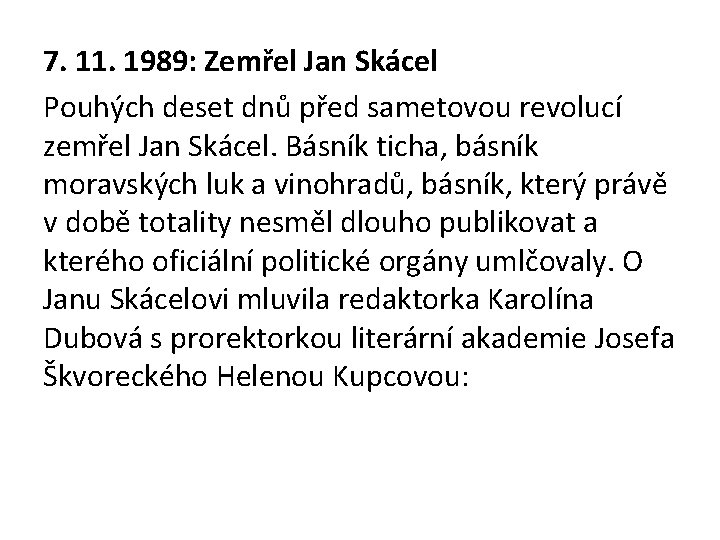 7. 11. 1989: Zemřel Jan Skácel

Pouhých deset dnů před sametovou revolucí zemřel Jan Skácel. Básník ticha, básník moravských luk a vinohradů, básník, který právě v době totality nesměl dlouho publikovat a kterého oficiální politické orgány umlčovaly. O Janu Skácelovi mluvila redaktorka Karolína Dubová s prorektorkou literární akademie Josefa Škvoreckého Helenou Kupcovou: